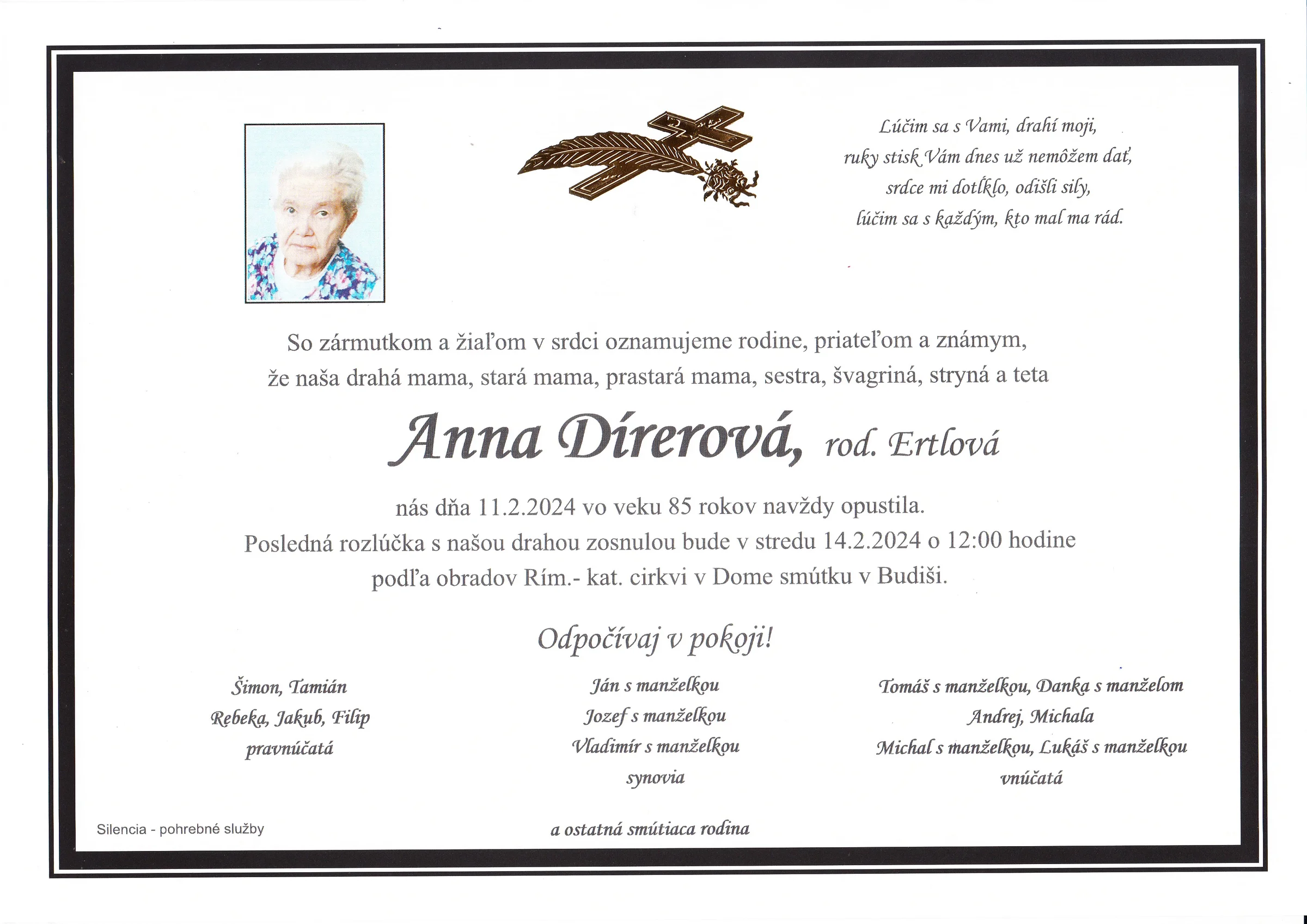 Lúčim sa s Vami, drahí moji,
ruky stisk Vám dnes už nemôžem dať,
srdce mi dotĺklo, odišli sily,
lúčim sa s každým, kto mal ma rád.

So zármutkom a žiaľom v srdci oznamujeme rodine, priateľom a známym, že naša drahá mama, stará mama, prastará mama, sestra, švagriná, stryná a teta

Anna Dírerová, rod. Ertlová

nás dňa 11.2.2024 vo veku 85 rokov navždy opustila.
Posledná rozlúčka s našou drahou zosnulou bude v stredu 14.2.2024 o 12:00 hodine podľa obradov Rím.- kat. cirkvi v Dome smútku v Budiši.

Odpočívaj v pokoji!

Šimon, Tamián
Rebeka, Jakub, Filip
pravnúčatá

Ján s manželkou
Jozef s manželkou
Vladimír s manželkou
synovia

Tomáš s manželkou, Danka s manželom
Andrej, Michala
Michal s manželkou, Lukáš s manželkou
vnúčatá

Silencia - pohrebné služby

a ostatná smútiaca rodina